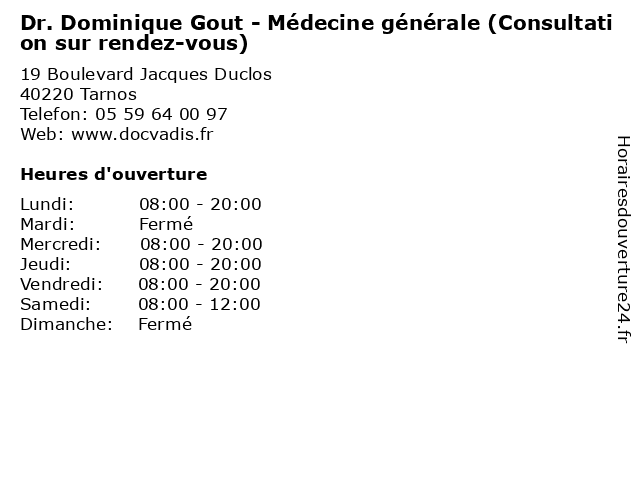 Dr. Dominique Gout - Médecine générale (Consultation sur rendez-vous)

19 Boulevard Jacques Duclos
40220 Tarnos
Telefon: 05 59 64 00 97
Web: www.docvadis.fr

Heures d'ouverture

Lundi: 08:00 - 20:00
Mardi: Fermé
Mercredi: 08:00 - 20:00
Jeudi: 08:00 - 20:00
Vendredi: 08:00 - 20:00
Samedi: 08:00 - 12:00
Dimanche: Fermé

Horairesdouverture24.fr